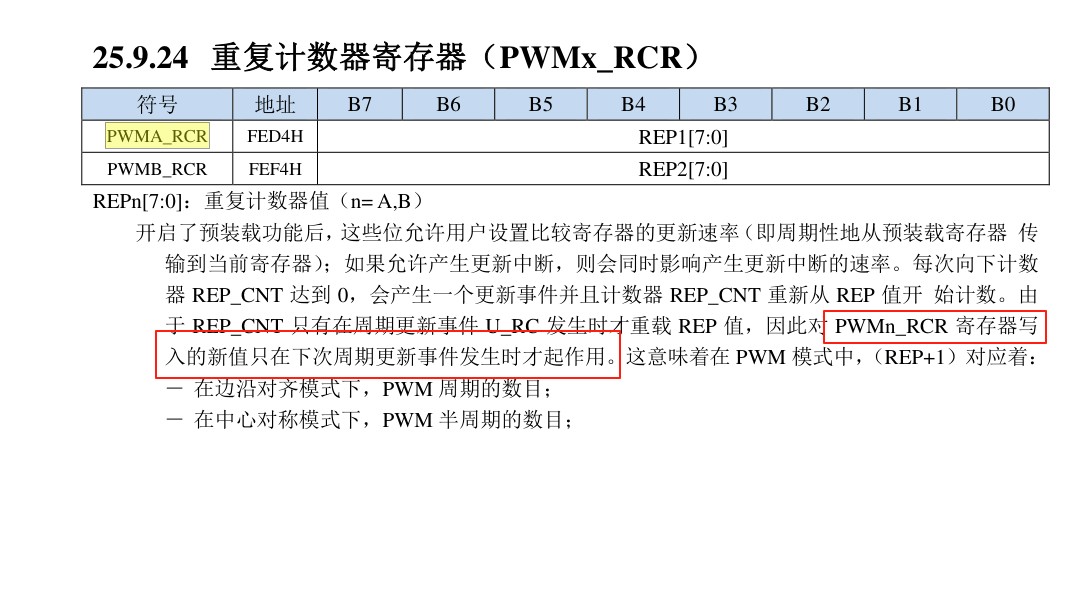 25.9.24 重复计数器寄存器（PWMx_RCR）

| 符号 | 地址 | B7 | B6 | B5 | B4 | B3 | B2 | B1 | B0 |
|---|---|---|---|---|---|---|---|---|---|
| PWMA_RCR | FED4H | REP1[7:0] | | | | | | | |
| PWMB_RCR | FEF4H | REP2[7:0] | | | | | | | |

REPn[7:0]：重复计数器值（n= A,B）

开启了预装载功能后，这些位允许用户设置比较寄存器的更新速率（即周期性地从预装载寄存器 传输到当前寄存器）；如果允许产生更新中断，则会同时影响产生更新中断的速率。每次向下计数器 REP_CNT 达到 0，会产生一个更新事件并且计数器 REP_CNT 重新从 REP 值开 始计数。由于 REP_CNT 只有在周期更新事件 U_RC 发生时才重载 REP 值，因此对 PWMn_RCR 寄存器写入的新值只在下次周期更新事件发生时才起作用。这意味着在 PWM 模式中，（REP+1）对应着：

－ 在边沿对齐模式下，PWM 周期的数目；

－ 在中心对称模式下，PWM 半周期的数目；